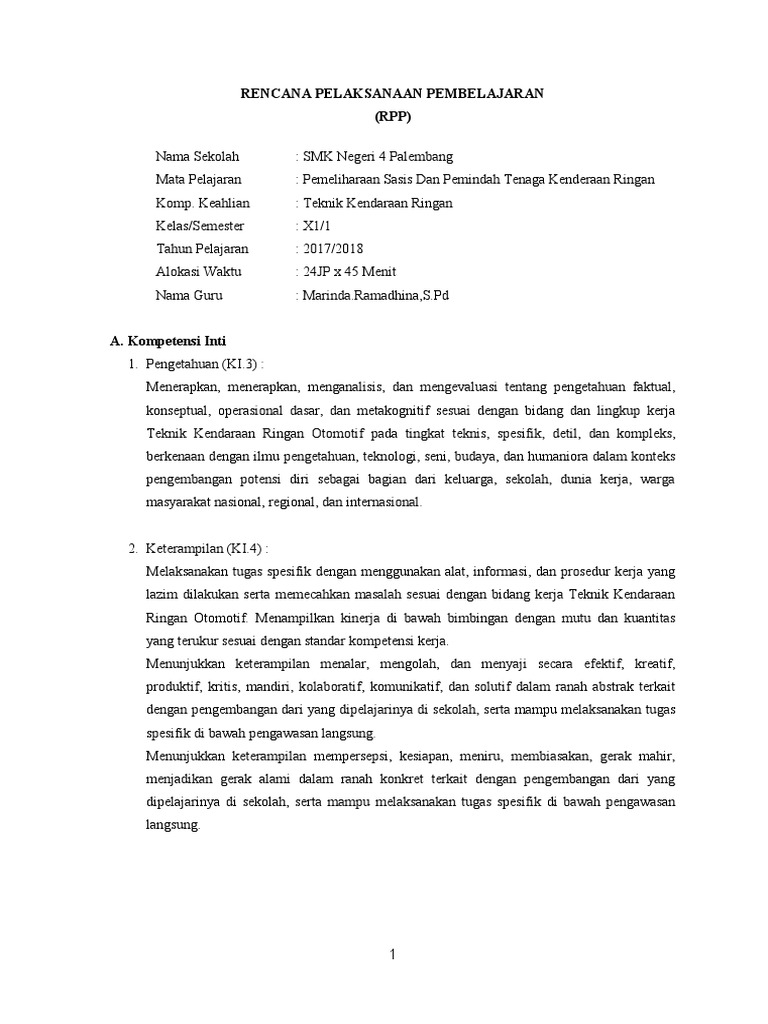 RENCANA PELAKSANAAN PEMBELAJARAN
(RPP)

Nama Sekolah : SMK Negeri 4 Palembang
Mata Pelajaran : Pemeliharaan Sasis Dan Pemindah Tenaga Kenderaan Ringan
Komp. Keahlian : Teknik Kendaraan Ringan
Kelas/Semester : X1/1
Tahun Pelajaran : 2017/2018
Alokasi Waktu : 24JP x 45 Menit
Nama Guru : Marinda.Ramadhina,S.Pd

A. Kompetensi Inti
1. Pengetahuan (KI.3) :
Menerapkan, menerapkan, menganalisis, dan mengevaluasi tentang pengetahuan faktual, konseptual, operasional dasar, dan metakognitif sesuai dengan bidang dan lingkup kerja Teknik Kendaraan Ringan Otomotif pada tingkat teknis, spesifik, detil, dan kompleks, berkenaan dengan ilmu pengetahuan, teknologi, seni, budaya, dan humaniora dalam konteks pengembangan potensi diri sebagai bagian dari keluarga, sekolah, dunia kerja, warga masyarakat nasional, regional, dan internasional.

2. Keterampilan (KI.4) :
Melaksanakan tugas spesifik dengan menggunakan alat, informasi, dan prosedur kerja yang lazim dilakukan serta memecahkan masalah sesuai dengan bidang kerja Teknik Kendaraan Ringan Otomotif. Menampilkan kinerja di bawah bimbingan dengan mutu dan kuantitas yang terukur sesuai dengan standar kompetensi kerja.
Menunjukkan keterampilan menalar, mengolah, dan menyaji secara efektif, kreatif, produktif, kritis, mandiri, kolaboratif, komunikatif, dan solutif dalam ranah abstrak terkait dengan pengembangan dari yang dipelajarinya di sekolah, serta mampu melaksanakan tugas spesifik di bawah pengawasan langsung.
Menunjukkan keterampilan mempersepsi, kesiapan, meniru, membiasakan, gerak mahir, menjadikan gerak alami dalam ranah konkret terkait dengan pengembangan dari yang dipelajarinya di sekolah, serta mampu melaksanakan tugas spesifik di bawah pengawasan langsung.

1